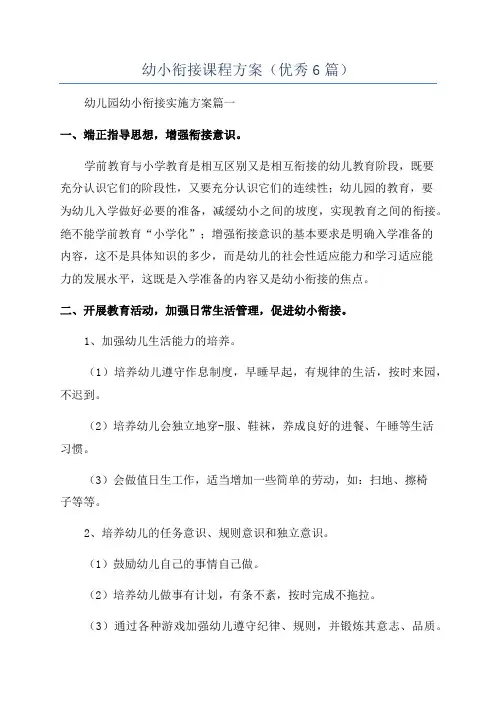 幼小衔接课程方案（优秀6篇）

幼儿园幼小衔接实施方案篇一

一、端正指导思想，增强衔接意识。

学前教育与小学教育是相互区别又是相互衔接的幼儿教育阶段，既要充分认识它们的阶段性，又要充分认识它们的连续性；幼儿园的教育，要为幼儿入学做好必要的准备，减缓幼小之间的坡度，实现教育之间的衔接。绝不能学前教育“小学化”；增强衔接意识的基本要求是明确入学准备的内容，这不是具体知识的多少，而是幼儿的社会性适应能力和学习适应能力的发展水平，这既是入学准备的内容又是幼小衔接的焦点。

二、开展教育活动，加强日常生活管理，促进幼小衔接。

1、加强幼儿生活能力的培养。

（1）培养幼儿遵守作息制度，早睡早起，有规律的生活，按时来园，不迟到。

（2）培养幼儿会独立地穿-服、鞋袜，养成良好的进餐、午睡等生活习惯。

（3）会做值日生工作，适当增加一些简单的劳动，如：扫地、擦椅子等等。

2、培养幼儿的任务意识、规则意识和独立意识。

（1）鼓励幼儿自己的事情自己做。

（2）培养幼儿做事有计划，有条不紊，按时完成不拖拉。

（3）通过各种游戏加强幼儿遵守纪律、规则，并锻炼其意志、品质。